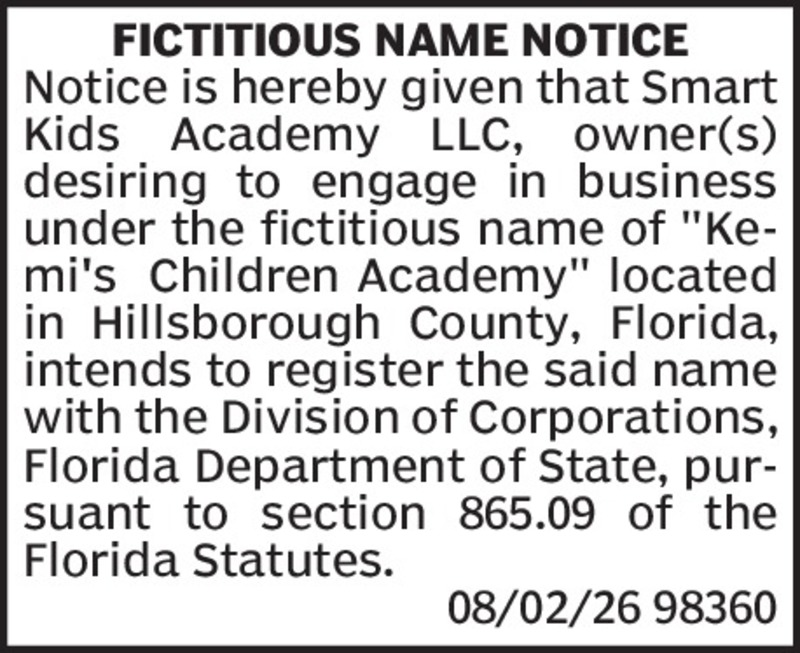 FICTITIOUS NAME NOTICE

Notice is hereby given that Smart Kids Academy LLC, owner(s) desiring to engage in business under the fictitious name of "Kemi's Children Academy" located in Hillsborough County, Florida, intends to register the said name with the Division of Corporations, Florida Department of State, pursuant to section 865.09 of the Florida Statutes.

08/02/26 98360